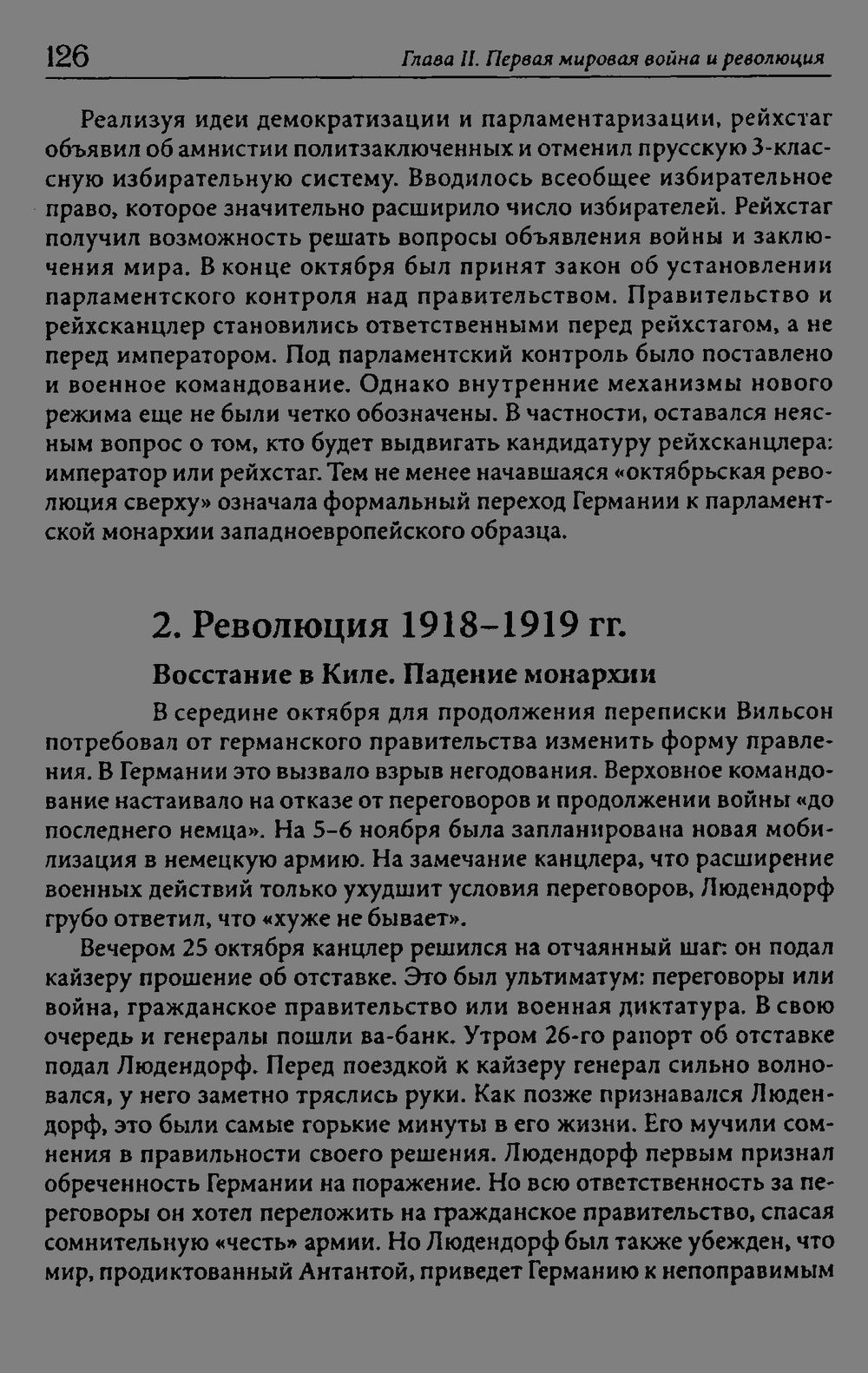 126 Глава II. Первая мировая война и революция

Реализуя идеи демократизации и парламентаризации, рейхстаг объявил об амнистии политзаключенных и отменил прусскую 3-классную избирательную систему. Вводилось всеобщее избирательное право, которое значительно расширило число избирателей. Рейхстаг получил возможность решать вопросы объявления войны и заключения мира. В конце октября был принят закон об установлении парламентского контроля над правительством. Правительство и рейхсканцлер становились ответственными перед рейхстагом, а не перед императором. Под парламентский контроль было поставлено и военное командование. Однако внутренние механизмы нового режима еще не были четко обозначены. В частности, оставался неясным вопрос о том, кто будет выдвигать кандидатуру рейхсканцлера: император или рейхстаг. Тем не менее начавшаяся «октябрьская революция сверху» означала формальный переход Германии к парламентской монархии западноевропейского образца.

2. Революция 1918–1919 гг.

Восстание в Киле. Падение монархии

В середине октября для продолжения переписки Вильсон потребовал от германского правительства изменить форму правления. В Германии это вызвало взрыв негодования. Верховное командование настаивало на отказе от переговоров и продолжении войны «до последнего немца». На 5–6 ноября была запланирована новая мобилизация в немецкую армию. На замечание канцлера, что расширение военных действий только ухудшит условия переговоров, Людендорф грубо ответил, что «хуже не бывает».

Вечером 25 октября канцлер решился на отчаянный шаг: он подал кайзеру прошение об отставке. Это был ультиматум: переговоры или война, гражданское правительство или военная диктатура. В свою очередь и генералы пошли ва-банк. Утром 26-го рапорт об отставке подал Людендорф. Перед поездкой к кайзеру генерал сильно волновался, у него заметно тряслись руки. Как позже признавался Людендорф, это были самые горькие минуты в его жизни. Его мучили сомнения в правильности своего решения. Людендорф первым признал обреченность Германии на поражение. Но всю ответственность за переговоры он хотел переложить на гражданское правительство, спасая сомнительную «честь» армии. Но Людендорф был также убежден, что мир, продиктованный Антантой, приведет Германию к непоправимым